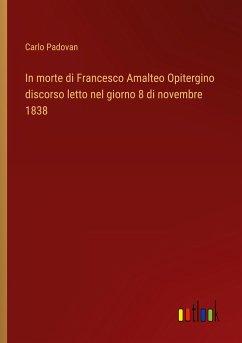 Carlo Padovan

In morte di Francesco Amalteo Opitergino discorso letto nel giorno 8 di novembre 1838

outlook